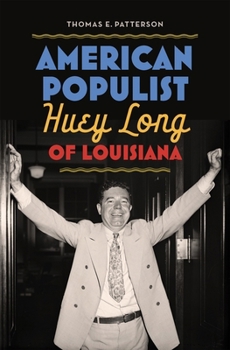 THOMAS E. PATTERSON

AMERICAN POPULIST

Huey Long

OF LOUISIANA